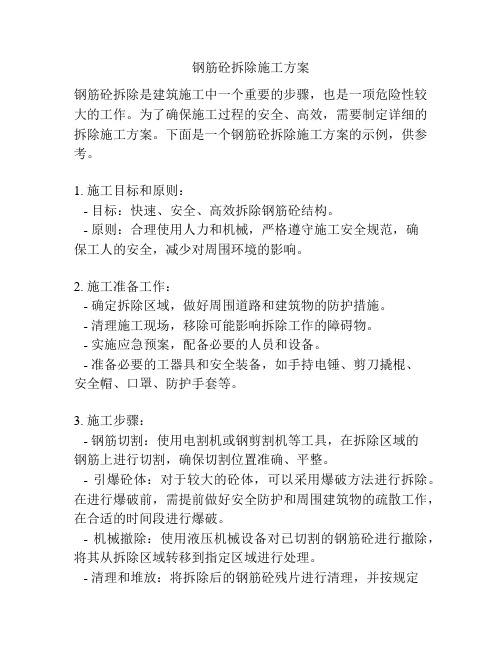 钢筋砼拆除施工方案

钢筋砼拆除是建筑施工中一个重要的步骤，也是一项危险性较大的工作。为了确保施工过程的安全、高效，需要制定详细的拆除施工方案。下面是一个钢筋砼拆除施工方案的示例，供参考。

1. 施工目标和原则：
- 目标：快速、安全、高效拆除钢筋砼结构。
- 原则：合理使用人力和机械，严格遵守施工安全规范，确保工人的安全，减少对周围环境的影响。

2. 施工准备工作：
- 确定拆除区域，做好周围道路和建筑物的防护措施。
- 清理施工现场，移除可能影响拆除工作的障碍物。
- 实施应急预案，配备必要的人员和设备。
- 准备必要的工器具和安全装备，如手持电锤、剪刀撬棍、安全帽、口罩、防护手套等。

3. 施工步骤：
- 钢筋切割：使用电割机或钢剪割机等工具，在拆除区域的钢筋上进行切割，确保切割位置准确、平整。
- 引爆砼体：对于较大的砼体，可以采用爆破方法进行拆除。在进行爆破前，需提前做好安全防护和周围建筑物的疏散工作，在合适的时间段进行爆破。
- 机械撤除：使用液压机械设备对已切割的钢筋砼进行撤除，将其从拆除区域转移到指定区域进行处理。
- 清理和堆放：将拆除后的钢筋砼残片进行清理，并按规定